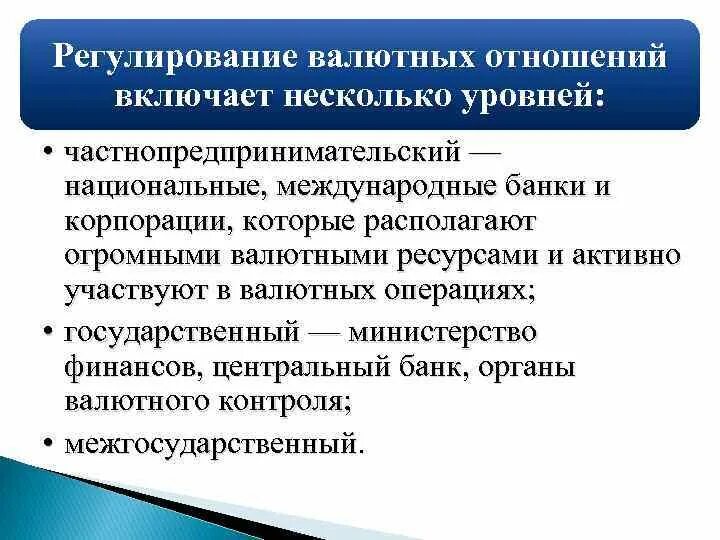 Регулирование валютных отношений включает несколько уровней:

• частнопредпринимательский — национальные, международные банки и корпорации, которые располагают огромными валютными ресурсами и активно участвуют в валютных операциях;
• государственный — министерство финансов, центральный банк, органы валютного контроля;
• межгосударственный.